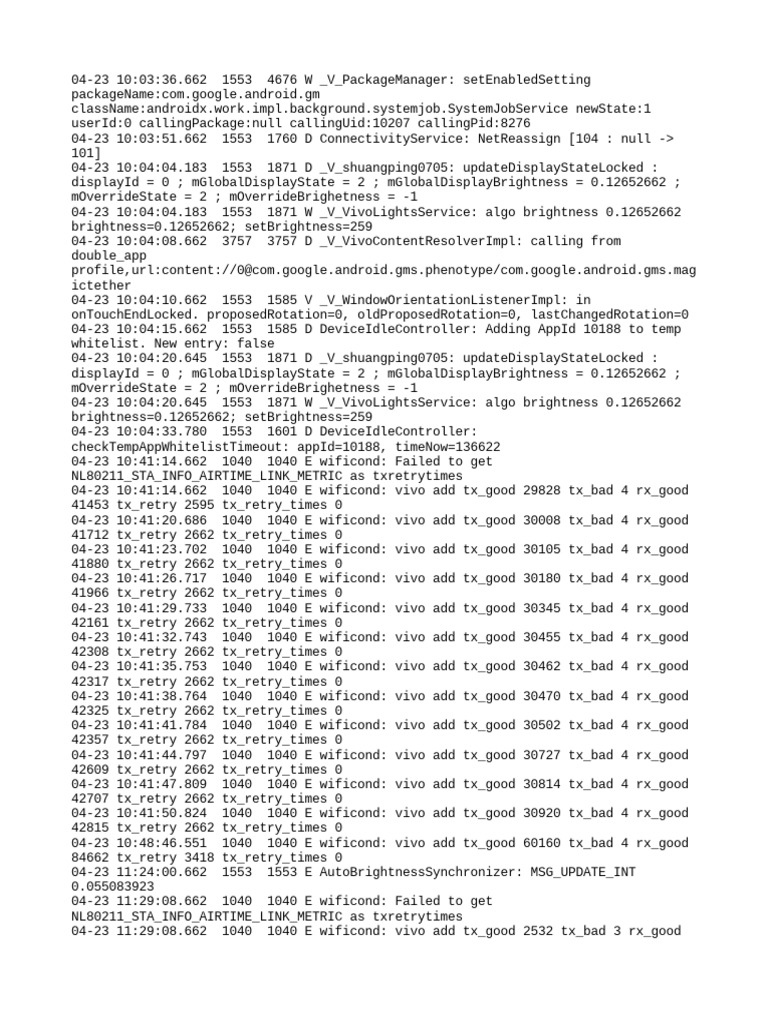 04-23 10:03:36.662  1553  4676 W _V_PackageManager: setEnabledSetting packageName:com.google.android.gm className:androidx.work.impl.background.systemjob.SystemJobService newState:1 userId:0 callingPackage:null callingUid:10207 callingPid:8276
04-23 10:03:51.662  1553  1760 D ConnectivityService: NetReassign [104 : null -> 101]
04-23 10:04:04.183  1553  1871 D _V_shuangping0705: updateDisplayStateLocked : displayId = 0 ; mGlobalDisplayState = 2 ; mGlobalDisplayBrightness = 0.12652662 ; mOverrideState = 2 ; mOverrideBrighetness = -1
04-23 10:04:04.183  1553  1871 W _V_VivoLightsService: algo brightness 0.12652662 brightness=0.12652662; setBrightness=259
04-23 10:04:08.662  3757  3757 D _V_VivoContentResolverImpl: calling from double_app profile,url:content://0@com.google.android.gms.phenotype/com.google.android.gms.magictether
04-23 10:04:10.662  1553  1585 V _V_WindowOrientationListenerImpl: in onTouchEndLocked. proposedRotation=0, oldProposedRotation=0, lastChangedRotation=0
04-23 10:04:15.662  1553  1585 D DeviceIdleController: Adding AppId 10188 to temp whitelist. New entry: false
04-23 10:04:20.645  1553  1871 D _V_shuangping0705: updateDisplayStateLocked : displayId = 0 ; mGlobalDisplayState = 2 ; mGlobalDisplayBrightness = 0.12652662 ; mOverrideState = 2 ; mOverrideBrighetness = -1
04-23 10:04:20.645  1553  1871 W _V_VivoLightsService: algo brightness 0.12652662 brightness=0.12652662; setBrightness=259
04-23 10:04:33.780  1553  1601 D DeviceIdleController: checkTempAppWhitelistTimeout: appId=10188, timeNow=136622
04-23 10:41:14.662  1040  1040 E wificond: Failed to get NL80211_STA_INFO_AIRTIME_LINK_METRIC as txretrytimes
04-23 10:41:14.662  1040  1040 E wificond: vivo add tx_good 29828 tx_bad 4 rx_good 41453 tx_retry 2595 tx_retry_times 0
04-23 10:41:20.686  1040  1040 E wificond: vivo add tx_good 30008 tx_bad 4 rx_good 41712 tx_retry 2662 tx_retry_times 0
04-23 10:41:23.702  1040  1040 E wificond: vivo add tx_good 30105 tx_bad 4 rx_good 41880 tx_retry 2662 tx_retry_times 0
04-23 10:41:26.717  1040  1040 E wificond: vivo add tx_good 30180 tx_bad 4 rx_good 41966 tx_retry 2662 tx_retry_times 0
04-23 10:41:29.733  1040  1040 E wificond: vivo add tx_good 30345 tx_bad 4 rx_good 42161 tx_retry 2662 tx_retry_times 0
04-23 10:41:32.743  1040  1040 E wificond: vivo add tx_good 30455 tx_bad 4 rx_good 42308 tx_retry 2662 tx_retry_times 0
04-23 10:41:35.753  1040  1040 E wificond: vivo add tx_good 30462 tx_bad 4 rx_good 42317 tx_retry 2662 tx_retry_times 0
04-23 10:41:38.764  1040  1040 E wificond: vivo add tx_good 30470 tx_bad 4 rx_good 42325 tx_retry 2662 tx_retry_times 0
04-23 10:41:41.784  1040  1040 E wificond: vivo add tx_good 30502 tx_bad 4 rx_good 42357 tx_retry 2662 tx_retry_times 0
04-23 10:41:44.797  1040  1040 E wificond: vivo add tx_good 30727 tx_bad 4 rx_good 42609 tx_retry 2662 tx_retry_times 0
04-23 10:41:47.809  1040  1040 E wificond: vivo add tx_good 30814 tx_bad 4 rx_good 42707 tx_retry 2662 tx_retry_times 0
04-23 10:41:50.824  1040  1040 E wificond: vivo add tx_good 30920 tx_bad 4 rx_good 42815 tx_retry 2662 tx_retry_times 0
04-23 10:48:46.551  1040  1040 E wificond: vivo add tx_good 60160 tx_bad 4 rx_good 84662 tx_retry 3418 tx_retry_times 0
04-23 11:24:00.662  1553  1553 E AutoBrightnessSynchronizer: MSG_UPDATE_INT 0.055083923
04-23 11:29:08.662  1040  1040 E wificond: Failed to get NL80211_STA_INFO_AIRTIME_LINK_METRIC as txretrytimes
04-23 11:29:08.662  1040  1040 E wificond: vivo add tx_good 2532 tx_bad 3 rx_good